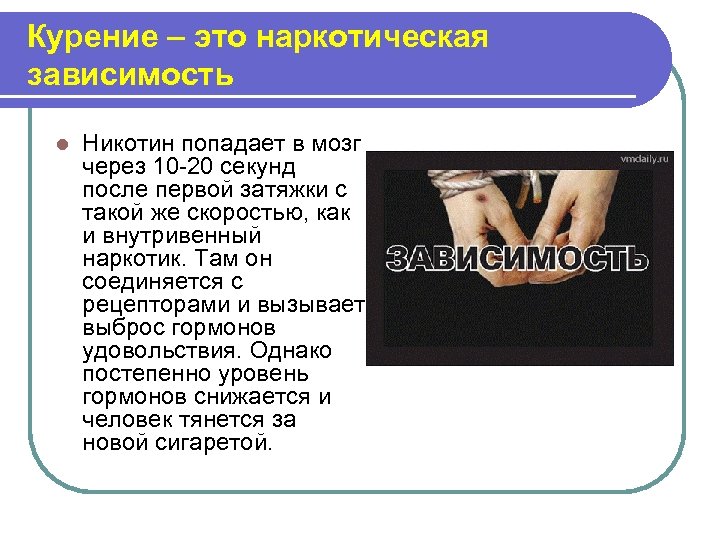 Курение – это наркотическая зависимость

Никотин попадает в мозг через 10-20 секунд после первой затяжки с такой же скоростью, как и внутривенный наркотик. Там он соединяется с рецепторами и вызывает выброс гормонов удовольствия. Однако постепенно уровень гормонов снижается и человек тянется за новой сигаретой.

vmdaily.ru

ЗАВИСИМОСТЬ